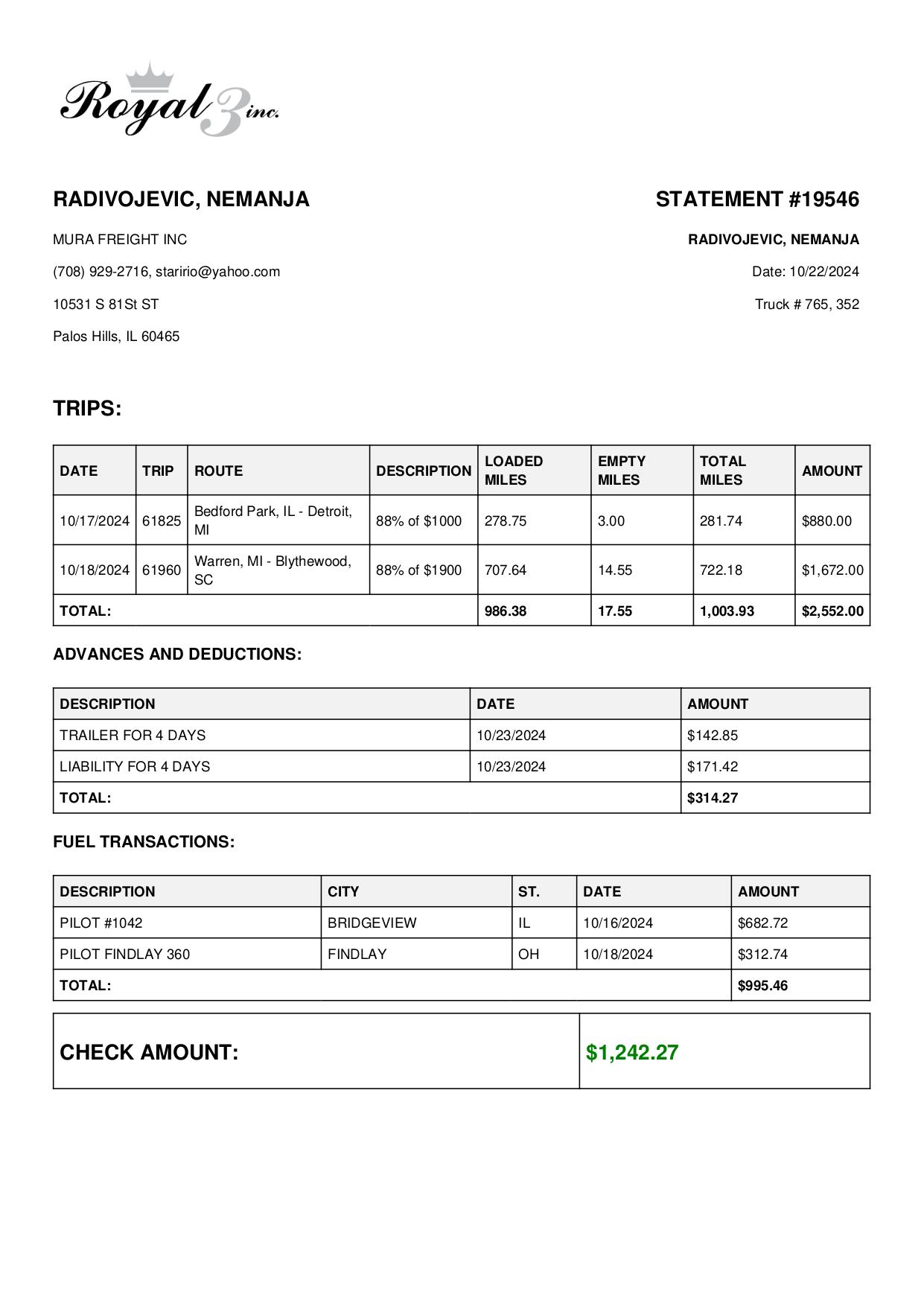 Royal 3 inc.

RADIVOJEVIC, NEMANJA

MURA FREIGHT INC

(708) 929-2716, staririo@yahoo.com

10531 S 81St ST

Palos Hills, IL 60465

STATEMENT #19546

RADIVOJEVIC, NEMANJA

Date: 10/22/2024

Truck # 765, 352

TRIPS:

| DATE | TRIP | ROUTE | DESCRIPTION | LOADED MILES | EMPTY MILES | TOTAL MILES | AMOUNT |
|---|---|---|---|---|---|---|---|
| 10/17/2024 | 61825 | Bedford Park, IL - Detroit, MI | 88% of $1000 | 278.75 | 3.00 | 281.74 | $880.00 |
| 10/18/2024 | 61960 | Warren, MI - Blythewood, SC | 88% of $1900 | 707.64 | 14.55 | 722.18 | $1,672.00 |
| TOTAL: | | | | 986.38 | 17.55 | 1,003.93 | $2,552.00 |

ADVANCES AND DEDUCTIONS:

| DESCRIPTION | DATE | AMOUNT |
|---|---|---|
| TRAILER FOR 4 DAYS | 10/23/2024 | $142.85 |
| LIABILITY FOR 4 DAYS | 10/23/2024 | $171.42 |
| TOTAL: | | $314.27 |

FUEL TRANSACTIONS:

| DESCRIPTION | CITY | ST. | DATE | AMOUNT |
|---|---|---|---|---|
| PILOT #1042 | BRIDGEVIEW | IL | 10/16/2024 | $682.72 |
| PILOT FINDLAY 360 | FINDLAY | OH | 10/18/2024 | $312.74 |
| TOTAL: | | | | $995.46 |

CHECK AMOUNT: $1,242.27